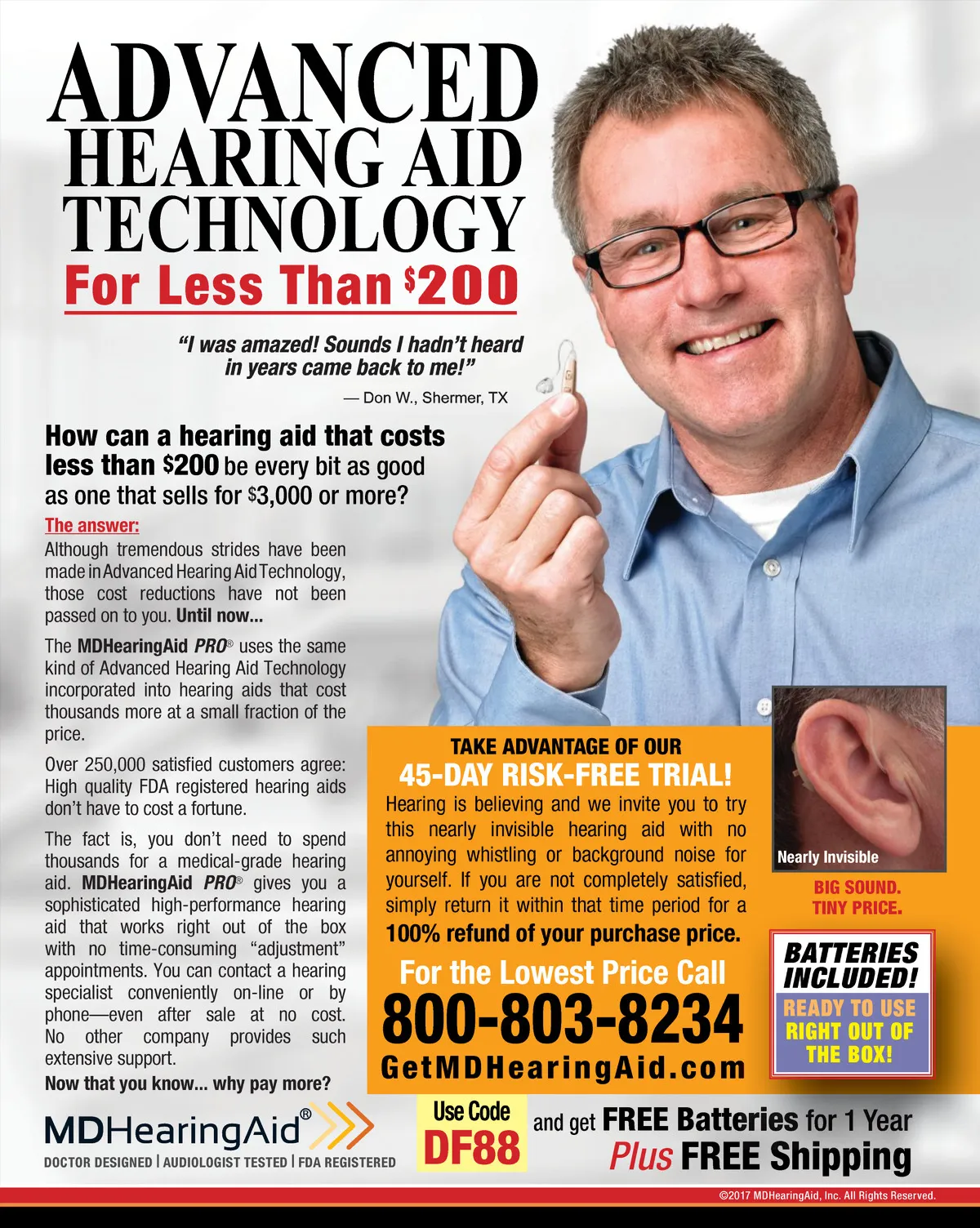 ADVANCED
HEARING AID
TECHNOLOGY
For Less Than $200

"I was amazed! Sounds I hadn't heard in years came back to me!"
— Don W., Shermer, TX

How can a hearing aid that costs less than $200 be every bit as good as one that sells for $3,000 or more?

The answer:
Although tremendous strides have been made in Advanced Hearing Aid Technology, those cost reductions have not been passed on to you. Until now...

The MDHearingAid PRO® uses the same kind of Advanced Hearing Aid Technology incorporated into hearing aids that cost thousands more at a small fraction of the price.

Over 250,000 satisfied customers agree: High quality FDA registered hearing aids don't have to cost a fortune.

The fact is, you don't need to spend thousands for a medical-grade hearing aid. MDHearingAid PRO® gives you a sophisticated high-performance hearing aid that works right out of the box with no time-consuming "adjustment" appointments. You can contact a hearing specialist conveniently on-line or by phone—even after sale at no cost. No other company provides such extensive support.

Now that you know... why pay more?

TAKE ADVANTAGE OF OUR
45-DAY RISK-FREE TRIAL!
Hearing is believing and we invite you to try this nearly invisible hearing aid with no annoying whistling or background noise for yourself. If you are not completely satisfied, simply return it within that time period for a 100% refund of your purchase price.

For the Lowest Price Call
800-803-8234
GetMDHearingAid.com

Nearly Invisible

BIG SOUND.
TINY PRICE.

BATTERIES INCLUDED!
READY TO USE RIGHT OUT OF THE BOX!

MDHearingAid®
DOCTOR DESIGNED | AUDIOLOGIST TESTED | FDA REGISTERED

Use Code
DF88

and get FREE Batteries for 1 Year
Plus FREE Shipping

©2017 MDHearingAid, Inc. All Rights Reserved.